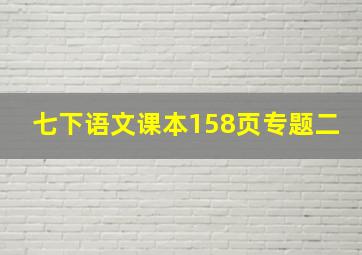 七下语文课本158页专题二